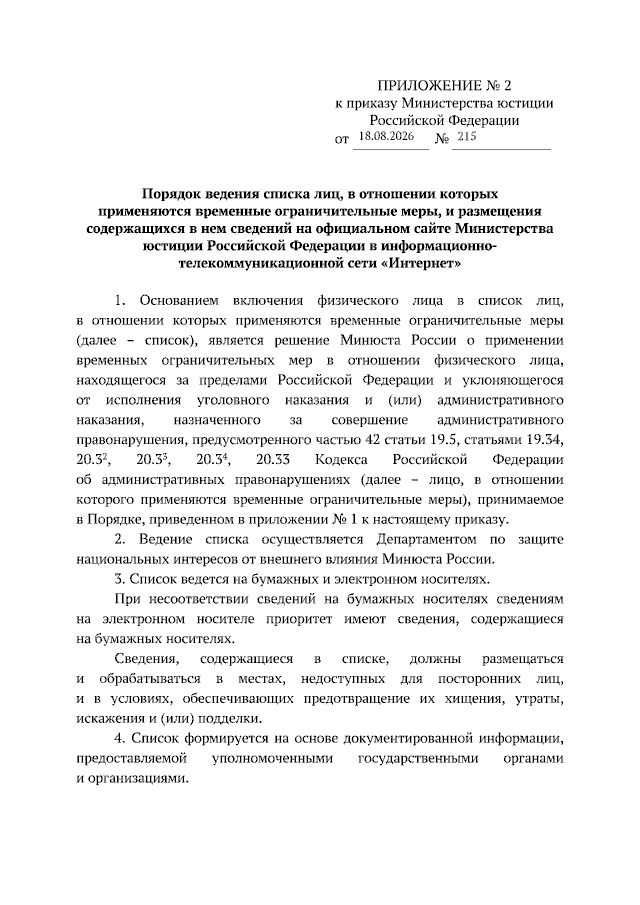 ПРИЛОЖЕНИЕ № 2
к приказу Министерства юстиции Российской Федерации
от 18.08.2026 № 215

Порядок ведения списка лиц, в отношении которых применяются временные ограничительные меры, и размещения содержащихся в нем сведений на официальном сайте Министерства юстиции Российской Федерации в информационно-телекоммуникационной сети «Интернет»

1. Основанием включения физического лица в список лиц, в отношении которых применяются временные ограничительные меры (далее – список), является решение Минюста России о применении временных ограничительных мер в отношении физического лица, находящегося за пределами Российской Федерации и уклоняющегося от исполнения уголовного наказания и (или) административного наказания, назначенного за совершение административного правонарушения, предусмотренного частью 42 статьи 19.5, статьями 19.34, $20.3^2$, $20.3^3$, $20.3^4$, 20.33 Кодекса Российской Федерации об административных правонарушениях (далее – лицо, в отношении которого применяются временные ограничительные меры), принимаемое в Порядке, приведенном в приложении № 1 к настоящему приказу.

2. Ведение списка осуществляется Департаментом по защите национальных интересов от внешнего влияния Минюста России.

3. Список ведется на бумажных и электронном носителях.

При несоответствии сведений на бумажных носителях сведениям на электронном носителе приоритет имеют сведения, содержащиеся на бумажных носителях.

Сведения, содержащиеся в списке, должны размещаться и обрабатываться в местах, недоступных для посторонних лиц, и в условиях, обеспечивающих предотвращение их хищения, утраты, искажения и (или) подделки.

4. Список формируется на основе документированной информации, предоставляемой уполномоченными государственными органами и организациями.